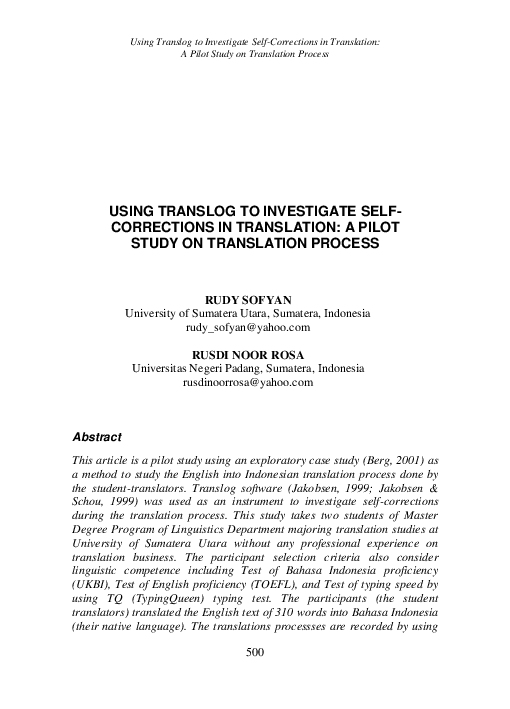 Using Translog to Investigate Self-Corrections in Translation: A Pilot Study on Translation Process

USING TRANSLOG TO INVESTIGATE SELF-CORRECTIONS IN TRANSLATION: A PILOT STUDY ON TRANSLATION PROCESS

RUDY SOFYAN
University of Sumatera Utara, Sumatera, Indonesia
rudy_sofyan@yahoo.com

RUSDI NOOR ROSA
Universitas Negeri Padang, Sumatera, Indonesia
rusdinoorrosa@yahoo.com

Abstract

This article is a pilot study using an exploratory case study (Berg, 2001) as a method to study the English into Indonesian translation process done by the student-translators. Translog software (Jakobsen, 1999; Jakobsen & Schou, 1999) was used as an instrument to investigate self-corrections during the translation process. This study takes two students of Master Degree Program of Linguistics Department majoring translation studies at University of Sumatera Utara without any professional experience on translation business. The participant selection criteria also consider linguistic competence including Test of Bahasa Indonesia proficiency (UKBI), Test of English proficiency (TOEFL), and Test of typing speed by using TQ (TypingQueen) typing test. The participants (the student translators) translated the English text of 310 words into Bahasa Indonesia (their native language). The translations processses are recorded by using

500